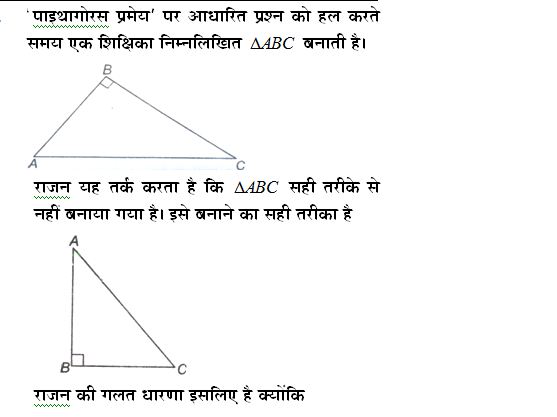 'पाइथागोरस प्रमेय' पर आधारित प्रश्न को हल करते समय एक शिक्षिका निम्नलिखित $\Delta ABC$ बनाती है।

B

A

C

राजन यह तर्क करता है कि $\Delta ABC$ सही तरीके से नहीं बनाया गया है। इसे बनाने का सही तरीका है

A

B

C

राजन की गलत धारणा इसलिए है क्योंकि